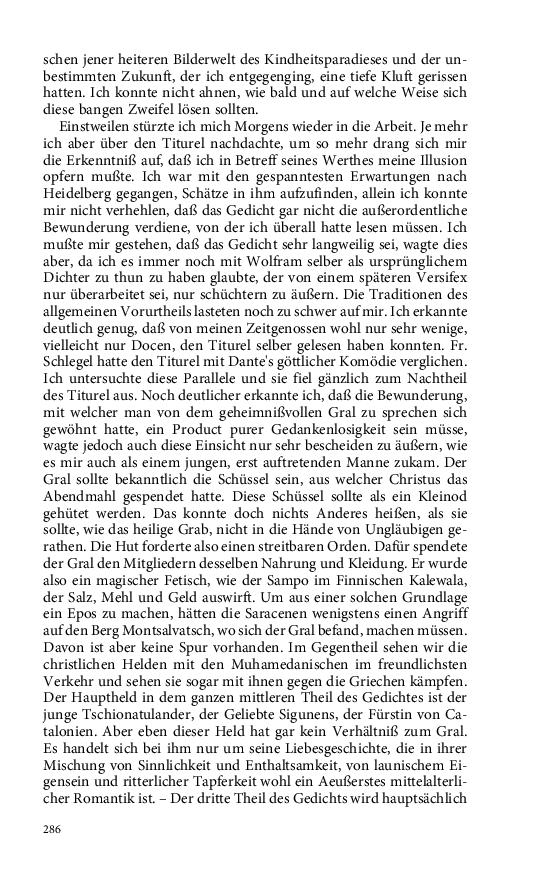 schen jener heiteren Bilderwelt des Kindheitsparadieses und der unbestimmten Zukunft, der ich entgegenging, eine tiefe Kluft gerissen hatten. Ich konnte nicht ahnen, wie bald und auf welche Weise sich diese bangen Zweifel lösen sollten.

Einstweilen stürzte ich mich Morgens wieder in die Arbeit. Je mehr ich aber über den Titurel nachdachte, um so mehr drang sich mir die Erkenntniß auf, daß ich in Betreff seines Werthes meine Illusion opfern mußte. Ich war mit den gespanntesten Erwartungen nach Heidelberg gegangen, Schätze in ihm aufzufinden, allein ich konnte mir nicht verhehlen, daß das Gedicht gar nicht die außerordentliche Bewunderung verdiene, von der ich überall hatte lesen müssen. Ich mußte mir gestehen, daß das Gedicht sehr langweilig sei, wagte dies aber, da ich es immer noch mit Wolfram selber als ursprünglichem Dichter zu thun zu haben glaubte, der von einem späteren Versifex nur überarbeitet sei, nur schüchtern zu äußern. Die Traditionen des allgemeinen Vorurtheils lasteten noch zu schwer auf mir. Ich erkannte deutlich genug, daß von meinen Zeitgenossen wohl nur sehr wenige, vielleicht nur Docen, den Titurel selber gelesen haben konnten. Fr. Schlegel hatte den Titurel mit Dante's göttlicher Komödie verglichen. Ich untersuchte diese Parallele und sie fiel gänzlich zum Nachtheil des Titurel aus. Noch deutlicher erkannte ich, daß die Bewunderung, mit welcher man von dem geheimnißvollen Gral zu sprechen sich gewöhnt hatte, ein Product purer Gedankenlosigkeit sein müsse, wagte jedoch auch diese Einsicht nur sehr bescheiden zu äußern, wie es mir auch als einem jungen, erst auftretenden Manne zukam. Der Gral sollte bekanntlich die Schüssel sein, aus welcher Christus das Abendmahl gespendet hatte. Diese Schüssel sollte als ein Kleinod gehütet werden. Das konnte doch nichts Anderes heißen, als sie sollte, wie das heilige Grab, nicht in die Hände von Ungläubigen gerathen. Die Hut forderte also einen streitbaren Orden. Dafür spendete der Gral den Mitgliedern desselben Nahrung und Kleidung. Er wurde also ein magischer Fetisch, wie der Sampo im Finnischen Kalewala, der Salz, Mehl und Geld auswirft. Um aus einer solchen Grundlage ein Epos zu machen, hätten die Saracenen wenigstens einen Angriff auf den Berg Montsalvatsch, wo sich der Gral befand, machen müssen. Davon ist aber keine Spur vorhanden. Im Gegentheil sehen wir die christlichen Helden mit den Muhamedanischen im freundlichsten Verkehr und sehen sie sogar mit ihnen gegen die Griechen kämpfen. Der Hauptheld in dem ganzen mittleren Theil des Gedichtes ist der junge Tschionatulander, der Geliebte Sigunens, der Fürstin von Catalonien. Aber eben dieser Held hat gar kein Verhältniß zum Gral. Es handelt sich bei ihm nur um seine Liebesgeschichte, die in ihrer Mischung von Sinnlichkeit und Enthaltsamkeit, von launischem Eigensein und ritterlicher Tapferkeit wohl ein Aeußerstes mittelalterlicher Romantik ist. – Der dritte Theil des Gedichts wird hauptsächlich

286